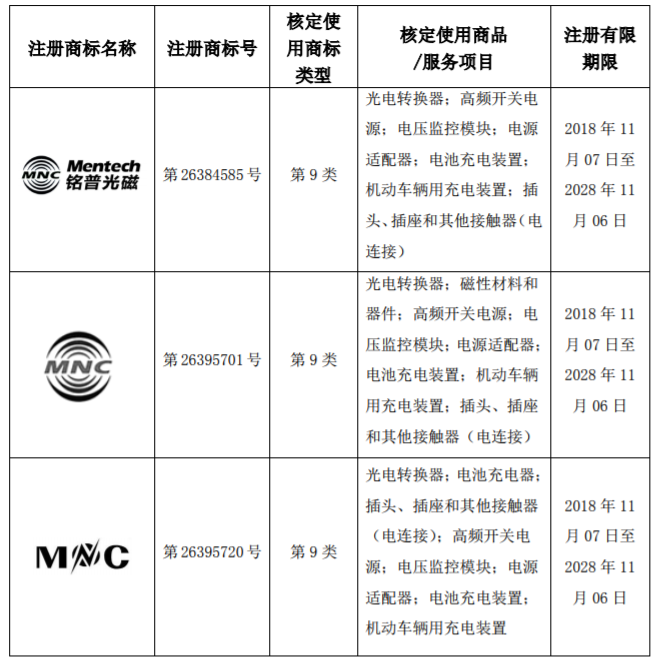 | 注册商标名称 | 注册商标号 | 核定使用商标类型 | 核定使用商品/服务项目 | 注册有限期限 |
|---|---|---|---|---|
| MNC Mentech 铭普光磁 | 第 26384585 号 | 第 9 类 | 光电转换器；高频开关电源；电压监控模块；电源适配器；电池充电装置；机动车辆用充电装置；插头、插座和其他接触器（电连接） | 2018 年 11 月 07 日至 2028 年 11 月 06 日 |
| MNC | 第 26395701 号 | 第 9 类 | 光电转换器；磁性材料和器件；高频开关电源；电压监控模块；电源适配器；电池充电装置；机动车辆用充电装置；插头、插座和其他接触器（电连接） | 2018 年 11 月 07 日至 2028 年 11 月 06 日 |
| MNC | 第 26395720 号 | 第 9 类 | 光电转换器；电池充电器；插头、插座和其他接触器（电连接）；高频开关电源；电压监控模块；电源适配器；电池充电装置；机动车辆用充电装置 | 2018 年 11 月 07 日至 2028 年 11 月 06 日 |